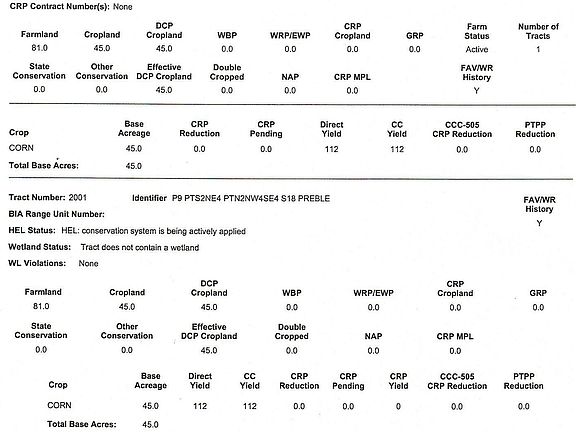 CRP Contract Number(s): None

| Farmland | Cropland | DCP Cropland | WBP | WRP/EWP | CRP Cropland | GRP | Farm Status | Number of Tracts |
|---|---|---|---|---|---|---|---|---|
| 81.0 | 45.0 | 45.0 | 0.0 | 0.0 | 0.0 | 0.0 | Active | 1 |

| State Conservation | Other Conservation | Effective DCP Cropland | Double Cropped | NAP | CRP MPL | FAV/WR History |
|---|---|---|---|---|---|---|
| 0.0 | 0.0 | 45.0 | 0.0 | 0.0 | 0.0 | Y |

| Crop | Base Acreage | CRP Reduction | CRP Pending | Direct Yield | CC Yield | CCC-505 CRP Reduction | PTPP Reduction |
|---|---|---|---|---|---|---|---|
| CORN | 45.0 | 0.0 | 0.0 | 112 | 112 | 0.0 | 0.0 |
| Total Base Acres: | 45.0 | | | | | | |

Tract Number: 2001 Identifier P9 PTS2NE4 PTN2NW4SE4 S18 PREBLE

FAV/WR History
Y

BIA Range Unit Number:

HEL Status: HEL: conservation system is being actively applied

Wetland Status: Tract does not contain a wetland

WL Violations: None

| Farmland | Cropland | DCP Cropland | WBP | WRP/EWP | CRP Cropland | GRP |
|---|---|---|---|---|---|---|
| 81.0 | 45.0 | 45.0 | 0.0 | 0.0 | 0.0 | 0.0 |

| State Conservation | Other Conservation | Effective DCP Cropland | Double Cropped | NAP | CRP MPL |
|---|---|---|---|---|---|
| 0.0 | 0.0 | 45.0 | 0.0 | 0.0 | 0.0 |

| Crop | Base Acreage | Direct Yield | CC Yield | CRP Reduction | CRP Pending | CRP Yield | CCC-505 CRP Reduction | PTPP Reduction |
|---|---|---|---|---|---|---|---|---|
| CORN | 45.0 | 112 | 112 | 0.0 | 0.0 | 0 | 0.0 | 0.0 |
| Total Base Acres: | 45.0 | | | | | | | |